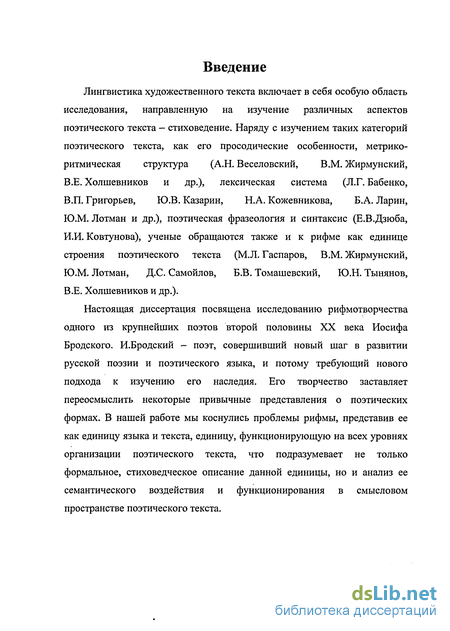 Введение

Лингвистика художественного текста включает в себя особую область исследования, направленную на изучение различных аспектов поэтического текста – стиховедение. Наряду с изучением таких категорий поэтического текста, как его просодические особенности, метрико-ритмическая структура (А.Н. Веселовский, В.М. Жирмунский, В.Е. Холшевников и др.), лексическая система (Л.Г. Бабенко, В.П. Григорьев, Ю.В. Казарин, Н.А. Кожевникова, Б.А. Ларин, Ю.М. Лотман и др.), поэтическая фразеология и синтаксис (Е.В.Дзюба, И.И. Ковтунова), ученые обращаются также и к рифме как единице строения поэтического текста (М.Л. Гаспаров, В.М. Жирмунский, Ю.М. Лотман, Д.С. Самойлов, Б.В. Томашевский, Ю.Н. Тынянов, В.Е. Холшевников и др.).

Настоящая диссертация посвящена исследованию рифмотворчества одного из крупнейших поэтов второй половины XX века Иосифа Бродского. И.Бродский – поэт, совершивший новый шаг в развитии русской поэзии и поэтического языка, и потому требующий нового подхода к изучению его наследия. Его творчество заставляет переосмыслить некоторые привычные представления о поэтических формах. В нашей работе мы коснулись проблемы рифмы, представив ее как единицу языка и текста, единицу, функционирующую на всех уровнях организации поэтического текста, что подразумевает не только формальное, стиховедческое описание данной единицы, но и анализ ее семантического воздействия и функционирования в смысловом пространстве поэтического текста.

dsLib.net
библиотека диссертаций